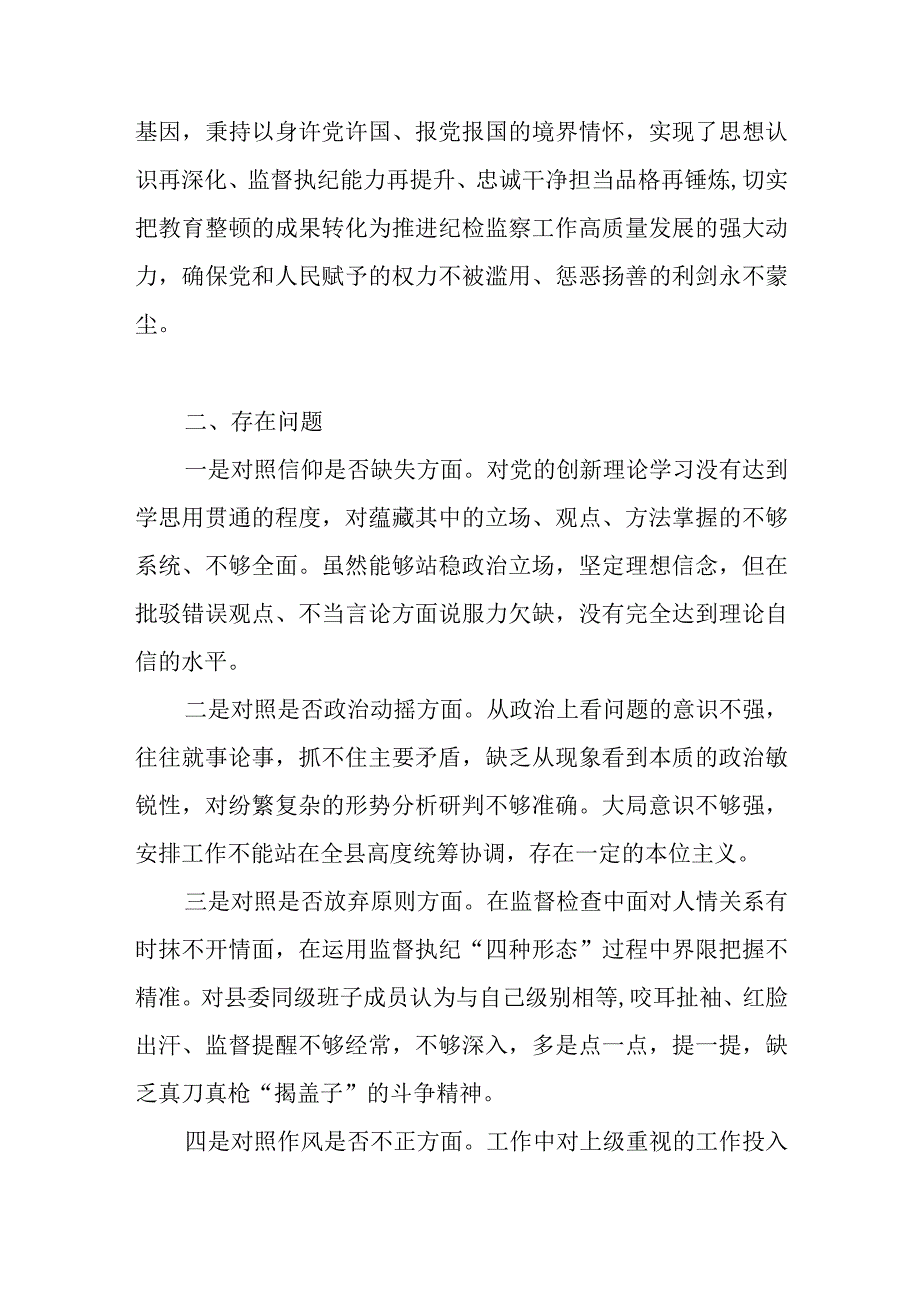 基因，秉持以身许党许国、报党报国的境界情怀，实现了思想认识再深化、监督执纪能力再提升、忠诚干净担当品格再锤炼,切实把教育整顿的成果转化为推进纪检监察工作高质量发展的强大动力，确保党和人民赋予的权力不被滥用、惩恶扬善的利剑永不蒙尘。

二、存在问题

一是对照信仰是否缺失方面。对党的创新理论学习没有达到学思用贯通的程度，对蕴藏其中的立场、观点、方法掌握的不够系统、不够全面。虽然能够站稳政治立场，坚定理想信念，但在批驳错误观点、不当言论方面说服力欠缺，没有完全达到理论自信的水平。

二是对照是否政治动摇方面。从政治上看问题的意识不强，往往就事论事，抓不住主要矛盾，缺乏从现象看到本质的政治敏锐性，对纷繁复杂的形势分析研判不够准确。大局意识不够强，安排工作不能站在全县高度统筹协调，存在一定的本位主义。

三是对照是否放弃原则方面。在监督检查中面对人情关系有时抹不开情面，在运用监督执纪“四种形态”过程中界限把握不精准。对县委同级班子成员认为与自己级别相等,咬耳扯袖、红脸出汗、监督提醒不够经常，不够深入，多是点一点，提一提，缺乏真刀真枪“揭盖子”的斗争精神。

四是对照作风是否不正方面。工作中对上级重视的工作投入